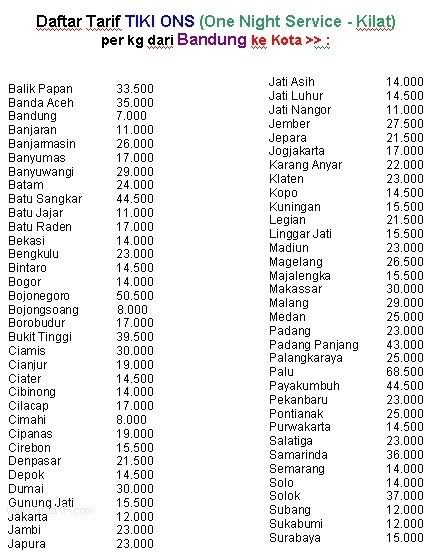 Daftar Tarif TIKI ONS (One Night Service - Kilat)
per kg dari Bandung ke Kota >> :

| | |
|---|---|
| Balik Papan | 33.500 |
| Banda Aceh | 35.000 |
| Bandung | 7.000 |
| Banjaran | 11.000 |
| Banjarmasin | 26.000 |
| Banyumas | 17.000 |
| Banyuwangi | 29.000 |
| Batam | 24.000 |
| Batu Sangkar | 44.500 |
| Batu Jajar | 11.000 |
| Batu Raden | 17.000 |
| Bekasi | 14.000 |
| Bengkulu | 23.000 |
| Bintaro | 14.500 |
| Bogor | 14.000 |
| Bojonegoro | 50.500 |
| Bojongsoang | 8.000 |
| Borobudur | 17.000 |
| Bukit Tinggi | 39.500 |
| Ciamis | 30.000 |
| Cianjur | 19.000 |
| Ciater | 14.500 |
| Cibinong | 14.000 |
| Cilacap | 17.000 |
| Cimahi | 8.000 |
| Cipanas | 19.000 |
| Cirebon | 15.500 |
| Denpasar | 21.500 |
| Depok | 14.500 |
| Dumai | 30.000 |
| Gunung Jati | 15.500 |
| Jakarta | 12.000 |
| Jambi | 23.000 |
| Japura | 23.000 |

| | |
|---|---|
| Jati Asih | 14.000 |
| Jati Luhur | 14.500 |
| Jati Nangor | 11.000 |
| Jember | 27.500 |
| Jepara | 21.500 |
| Jogjakarta | 17.000 |
| Karang Anyar | 22.000 |
| Klaten | 23.000 |
| Kopo | 14.500 |
| Kuningan | 15.500 |
| Legian | 21.500 |
| Linggar Jati | 15.500 |
| Madiun | 23.000 |
| Magelang | 26.500 |
| Majalengka | 15.500 |
| Makassar | 30.000 |
| Malang | 29.000 |
| Medan | 25.000 |
| Padang | 23.000 |
| Padang Panjang | 43.000 |
| Palangkaraya | 25.000 |
| Palu | 68.500 |
| Payakumbuh | 44.500 |
| Pekanbaru | 23.000 |
| Pontianak | 25.000 |
| Purwakarta | 14.500 |
| Salatiga | 23.000 |
| Samarinda | 36.000 |
| Semarang | 14.000 |
| Solo | 14.000 |
| Solok | 37.000 |
| Subang | 12.000 |
| Sukabumi | 12.000 |
| Surabaya | 15.000 |